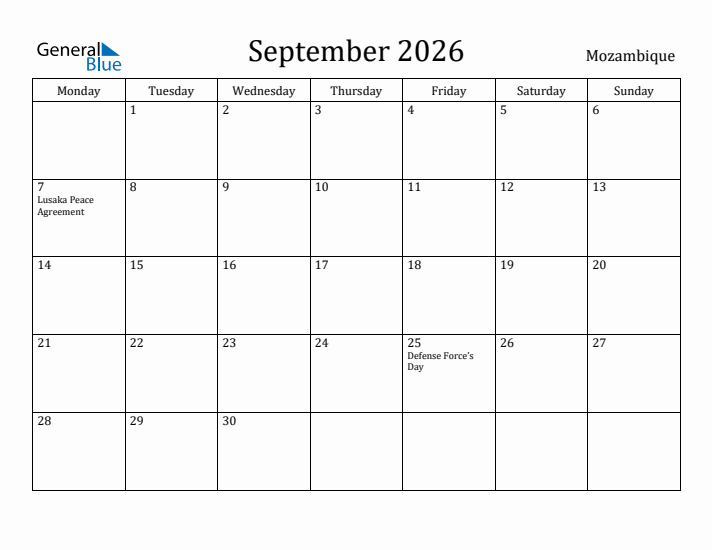 General Blue

September 2026

Mozambique

| Monday | Tuesday | Wednesday | Thursday | Friday | Saturday | Sunday |
|---|---|---|---|---|---|---|
| | 1 | 2 | 3 | 4 | 5 | 6 |
| 7 Lusaka Peace Agreement | 8 | 9 | 10 | 11 | 12 | 13 |
| 14 | 15 | 16 | 17 | 18 | 19 | 20 |
| 21 | 22 | 23 | 24 | 25 Defense Force's Day | 26 | 27 |
| 28 | 29 | 30 | | | | |